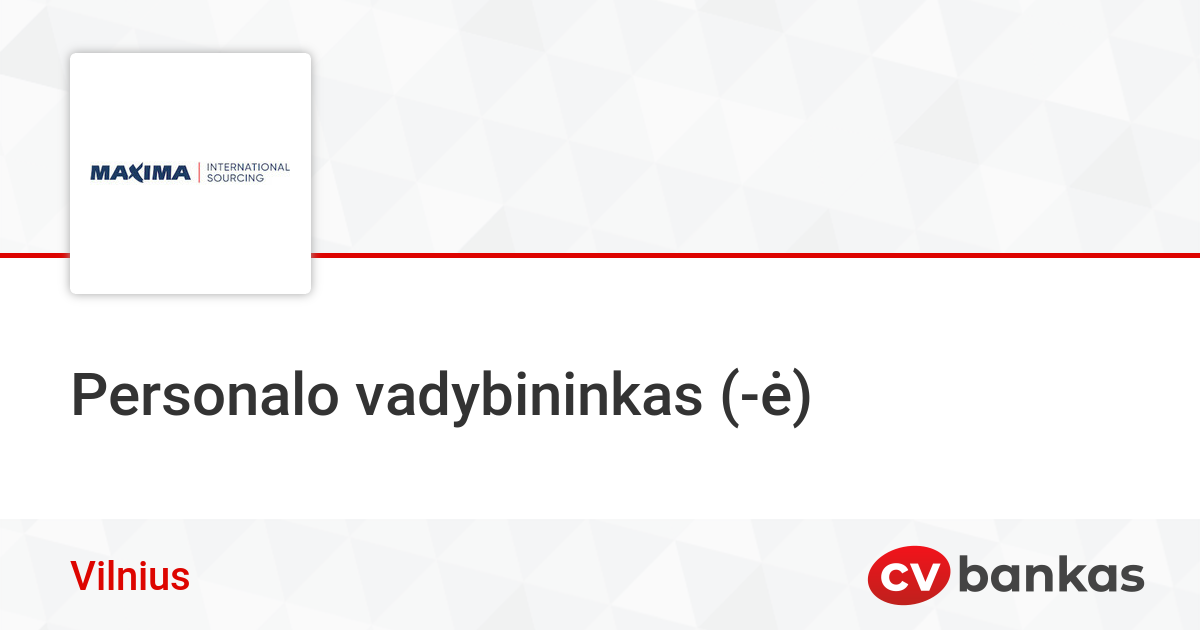 MAXIMA | INTERNATIONAL SOURCING

Personalo vadybininkas (-ė)

Vilnius

CV bankas